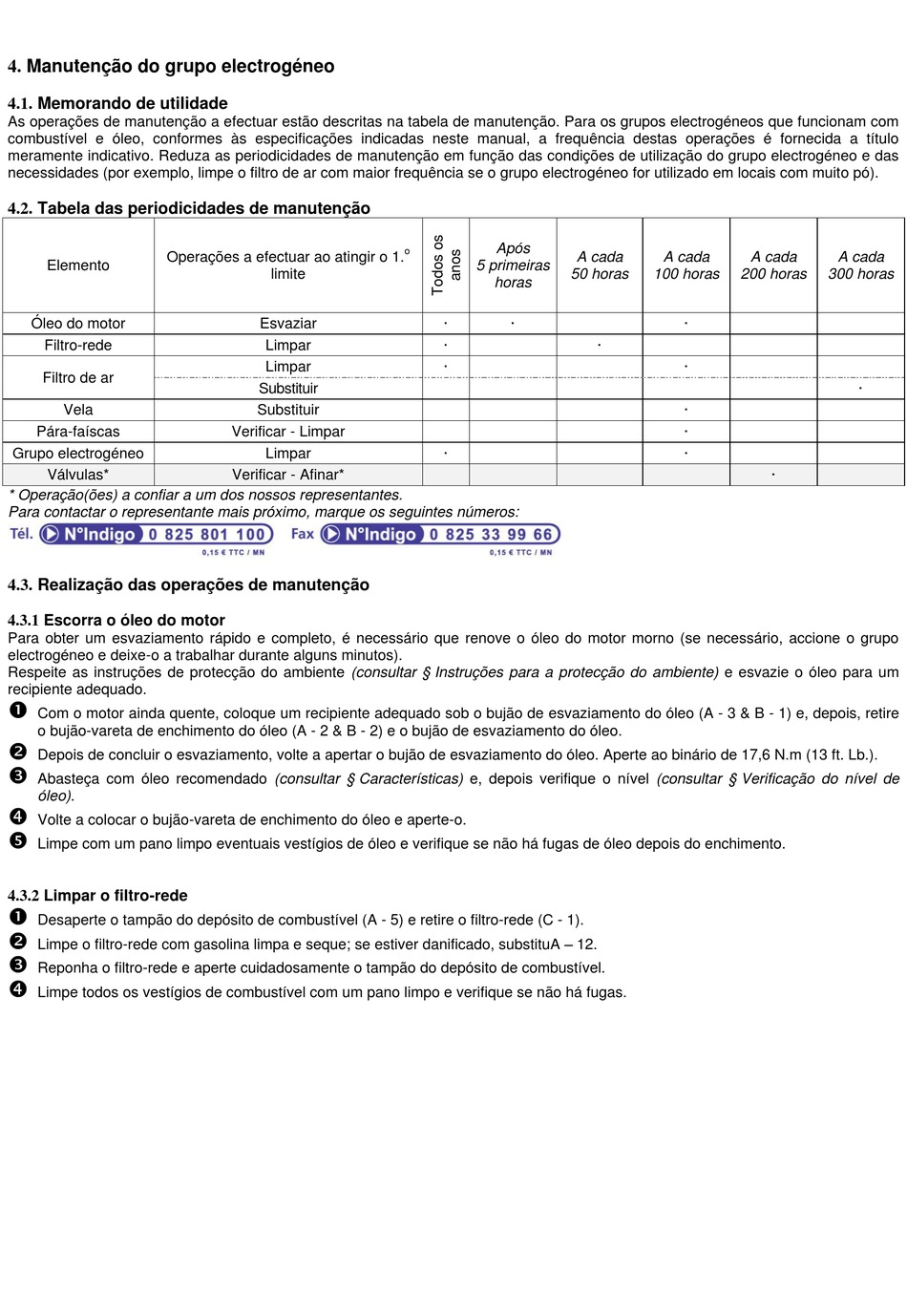 4. Manutenção do grupo electrogéneo

4.1. Memorando de utilidade
As operações de manutenção a efectuar estão descritas na tabela de manutenção. Para os grupos electrogéneos que funcionam com combustível e óleo, conformes às especificações indicadas neste manual, a frequência destas operações é fornecida a título meramente indicativo. Reduza as periodicidades de manutenção em função das condições de utilização do grupo electrogéneo e das necessidades (por exemplo, limpe o filtro de ar com maior frequência se o grupo electrogéneo for utilizado em locais com muito pó).

4.2. Tabela das periodicidades de manutenção

| Elemento | Operações a efectuar ao atingir o 1.º limite | Todos os anos | Após 5 primeiras horas | A cada 50 horas | A cada 100 horas | A cada 200 horas | A cada 300 horas |
|---|---|---|---|---|---|---|---|
| Óleo do motor | Esvaziar | · | · | | · | | |
| Filtro-rede | Limpar | · | | · | | | |
| Filtro de ar | Limpar | · | | | · | | |
| | Substituir | | | | | | · |
| Vela | Substituir | | | | · | | |
| Pára-faíscas | Verificar - Limpar | | | | · | | |
| Grupo electrogéneo | Limpar | · | | | · | | |
| Válvulas* | Verificar - Afinar* | | | | | · | |

* Operação(ões) a confiar a um dos nossos representantes.
Para contactar o representante mais próximo, marque os seguintes números:
Tél. N°Indigo 0 825 801 100 0,15 € TTC / MN Fax N°Indigo 0 825 33 99 66 0,15 € TTC / MN

4.3. Realização das operações de manutenção

4.3.1 Escorra o óleo do motor
Para obter um esvaziamento rápido e completo, é necessário que renove o óleo do motor morno (se necessário, accione o grupo electrogéneo e deixe-o a trabalhar durante alguns minutos).
Respeite as instruções de protecção do ambiente (consultar § Instruções para a protecção do ambiente) e esvazie o óleo para um recipiente adequado.
❶ Com o motor ainda quente, coloque um recipiente adequado sob o bujão de esvaziamento do óleo (A - 3 & B - 1) e, depois, retire o bujão-vareta de enchimento do óleo (A - 2 & B - 2) e o bujão de esvaziamento do óleo.
❷ Depois de concluir o esvaziamento, volte a apertar o bujão de esvaziamento do óleo. Aperte ao binário de 17,6 N.m (13 ft. Lb.).
❸ Abasteça com óleo recomendado (consultar § Características) e, depois verifique o nível (consultar § Verificação do nível de óleo).
❹ Volte a colocar o bujão-vareta de enchimento do óleo e aperte-o.
❺ Limpe com um pano limpo eventuais vestígios de óleo e verifique se não há fugas de óleo depois do enchimento.

4.3.2 Limpar o filtro-rede
❶ Desaperte o tampão do depósito de combustível (A - 5) e retire o filtro-rede (C - 1).
❷ Limpe o filtro-rede com gasolina limpa e seque; se estiver danificado, substituA – 12.
❸ Reponha o filtro-rede e aperte cuidadosamente o tampão do depósito de combustível.
❹ Limpe todos os vestígios de combustível com um pano limpo e verifique se não há fugas.